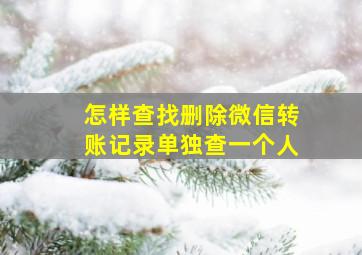 怎样查找删除微信转账记录单独查一个人